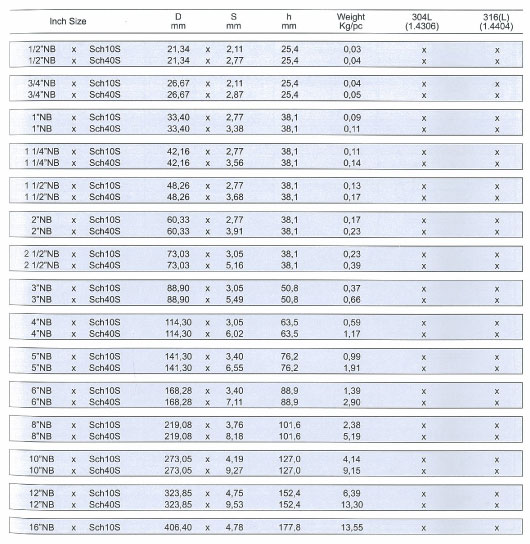 | Inch Size | | | D mm | | S mm | h mm | Weight Kg/pc | 304L (1.4306) | 316(L) (1.4404) |
|---|---|---|---|---|---|---|---|---|---|
| 1/2"NB | x | Sch10S | 21,34 | x | 2,11 | 25,4 | 0,03 | x | x |
| 1/2"NB | x | Sch40S | 21,34 | x | 2,77 | 25,4 | 0,04 | x | x |
| 3/4"NB | x | Sch10S | 26,67 | x | 2,11 | 25,4 | 0,04 | x | x |
| 3/4"NB | x | Sch40S | 26,67 | x | 2,87 | 25,4 | 0,05 | x | x |
| 1"NB | x | Sch10S | 33,40 | x | 2,77 | 38,1 | 0,09 | x | x |
| 1"NB | x | Sch40S | 33,40 | x | 3,38 | 38,1 | 0,11 | x | x |
| 1 1/4"NB | x | Sch10S | 42,16 | x | 2,77 | 38,1 | 0,11 | x | x |
| 1 1/4"NB | x | Sch40S | 42,16 | x | 3,56 | 38,1 | 0,14 | x | x |
| 1 1/2"NB | x | Sch10S | 48,26 | x | 2,77 | 38,1 | 0,13 | x | x |
| 1 1/2"NB | x | Sch40S | 48,26 | x | 3,68 | 38,1 | 0,17 | x | x |
| 2"NB | x | Sch10S | 60,33 | x | 2,77 | 38,1 | 0,17 | x | x |
| 2"NB | x | Sch40S | 60,33 | x | 3,91 | 38,1 | 0,23 | x | x |
| 2 1/2"NB | x | Sch10S | 73,03 | x | 3,05 | 38,1 | 0,23 | x | x |
| 2 1/2"NB | x | Sch40S | 73,03 | x | 5,16 | 38,1 | 0,39 | x | x |
| 3"NB | x | Sch10S | 88,90 | x | 3,05 | 50,8 | 0,37 | x | x |
| 3"NB | x | Sch40S | 88,90 | x | 5,49 | 50,8 | 0,66 | x | x |
| 4"NB | x | Sch10S | 114,30 | x | 3,05 | 63,5 | 0,59 | x | x |
| 4"NB | x | Sch40S | 114,30 | x | 6,02 | 63,5 | 1,17 | x | x |
| 5"NB | x | Sch10S | 141,30 | x | 3,40 | 76,2 | 0,99 | x | x |
| 5"NB | x | Sch40S | 141,30 | x | 6,55 | 76,2 | 1,91 | x | x |
| 6"NB | x | Sch10S | 168,28 | x | 3,40 | 88,9 | 1,39 | x | x |
| 6"NB | x | Sch40S | 168,28 | x | 7,11 | 88,9 | 2,90 | x | x |
| 8"NB | x | Sch10S | 219,08 | x | 3,76 | 101,6 | 2,38 | x | x |
| 8"NB | x | Sch40S | 219,08 | x | 8,18 | 101,6 | 5,19 | x | x |
| 10"NB | x | Sch10S | 273,05 | x | 4,19 | 127,0 | 4,14 | x | x |
| 10"NB | x | Sch40S | 273,05 | x | 9,27 | 127,0 | 9,15 | x | x |
| 12"NB | x | Sch10S | 323,85 | x | 4,75 | 152,4 | 6,39 | x | x |
| 12"NB | x | Sch40S | 323,85 | x | 9,53 | 152,4 | 13,30 | x | x |
| 16"NB | x | Sch10S | 406,40 | x | 4,78 | 177,8 | 13,55 | x | x |